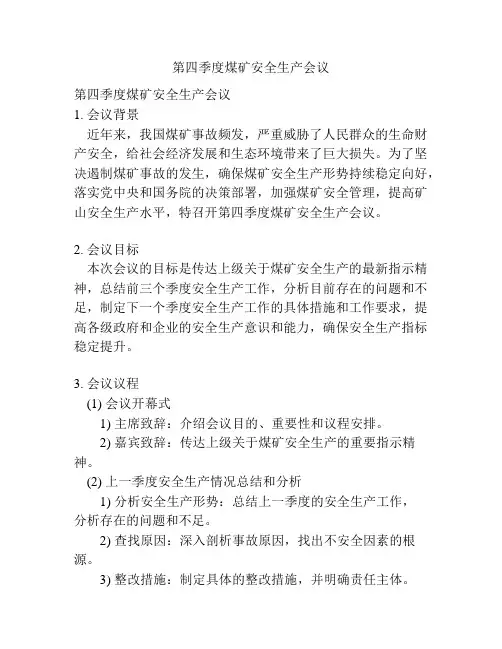 第四季度煤矿安全生产会议

第四季度煤矿安全生产会议
1. 会议背景
近年来，我国煤矿事故频发，严重威胁了人民群众的生命财产安全，给社会经济发展和生态环境带来了巨大损失。为了坚决遏制煤矿事故的发生，确保煤矿安全生产形势持续稳定向好，落实党中央和国务院的决策部署，加强煤矿安全管理，提高矿山安全生产水平，特召开第四季度煤矿安全生产会议。

2. 会议目标
本次会议的目标是传达上级关于煤矿安全生产的最新指示精神，总结前三个季度安全生产工作，分析目前存在的问题和不足，制定下一个季度安全生产工作的具体措施和工作要求，提高各级政府和企业的安全生产意识和能力，确保安全生产指标稳定提升。

3. 会议议程
(1) 会议开幕式
1) 主席致辞：介绍会议目的、重要性和议程安排。
2) 嘉宾致辞：传达上级关于煤矿安全生产的重要指示精神。
(2) 上一季度安全生产情况总结和分析
1) 分析安全生产形势：总结上一季度的安全生产工作，分析存在的问题和不足。
2) 查找原因：深入剖析事故原因，找出不安全因素的根源。
3) 整改措施：制定具体的整改措施，并明确责任主体。